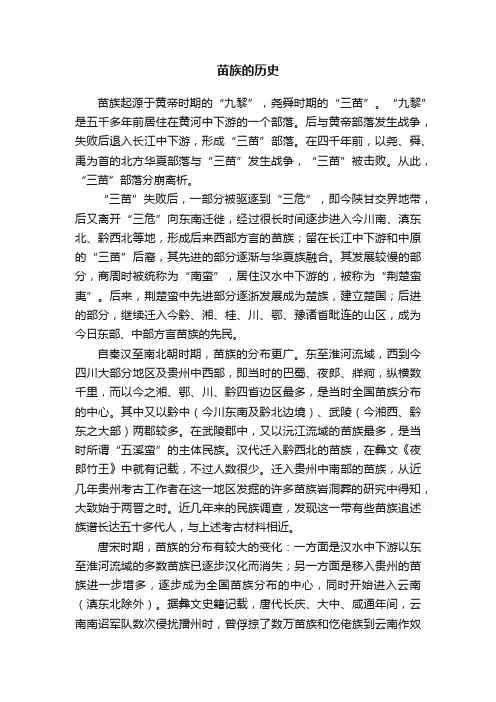 苗族的历史

苗族起源于黄帝时期的“九黎”，尧舜时期的“三苗”。“九黎”是五千多年前居住在黄河中下游的一个部落。后与黄帝部落发生战争，失败后退入长江中下游，形成“三苗”部落。在四千年前，以尧、舜、禹为首的北方华夏部落与“三苗”发生战争，“三苗”被击败。从此，“三苗”部落分崩离析。

“三苗”失败后，一部分被驱逐到“三危”，即今陕甘交界地带，后又离开“三危”向东南迁徙，经过很长时间逐步进入今川南、滇东北、黔西北等地，形成后来西部方言的苗族；留在长江中下游和中原的“三苗”后裔，其先进的部分逐渐与华夏族融合。其发展较慢的部分，商周时被统称为“南蛮”，居住汉水中下游的，被称为“荆楚蛮夷”。后来，荆楚蛮中先进部分逐渐发展成为楚族，建立楚国；后进的部分，继续迁入今黔、湘、桂、川、鄂、豫诸省毗连的山区，成为今日东部、中部方言苗族的先民。

自秦汉至南北朝时期，苗族的分布更广。东至淮河流域，西到今四川大部分地区及贵州中西部，即当时的巴蜀、夜郎、牂牁，纵横数千里，而以今之湘、鄂、川、黔四省边区最多，是当时全国苗族分布的中心。其中又以黔中（今川东南及黔北边境）、武陵（今湘西、黔东之大部）两郡较多。在武陵郡中，又以沅江流域的苗族最多，是当时所谓“五溪蛮”的主体民族。汉代迁入黔西北的苗族，在彝文《夜郎竹王》中就有记载，不过人数很少。迁入贵州中南部的苗族，从近几年贵州考古工作者在这一地区发掘的许多苗族岩洞葬的研究中得知，大致始于两晋之时。近几年来的民族调查，发现这一带有些苗族追述族谱长达五十多代人，与上述考古材料相近。

唐宋时期，苗族的分布有较大的变化：一方面是汉水中下游以东至淮河流域的多数苗族已逐步汉化而消失；另一方面是移入贵州的苗族进一步增多，逐步成为全国苗族分布的中心，同时开始进入云南（滇东北除外）。据彝文史籍记载，唐代长庆、大中、咸通年间，云南南诏军队数次侵扰播州时，曾俘掠了数万苗族和仡佬族到云南作奴